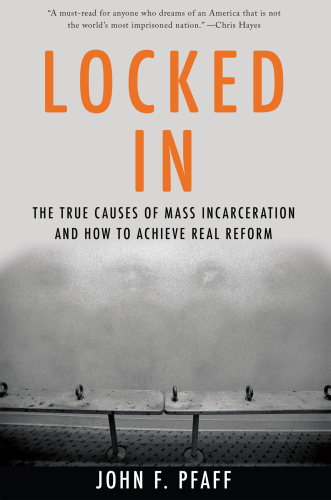 "A must-read for anyone who dreams of an America that is not the world's most imprisoned nation." —Chris Hayes

LOCKED IN

THE TRUE CAUSES OF MASS INCARCERATION AND HOW TO ACHIEVE REAL REFORM

JOHN F. PFAFF